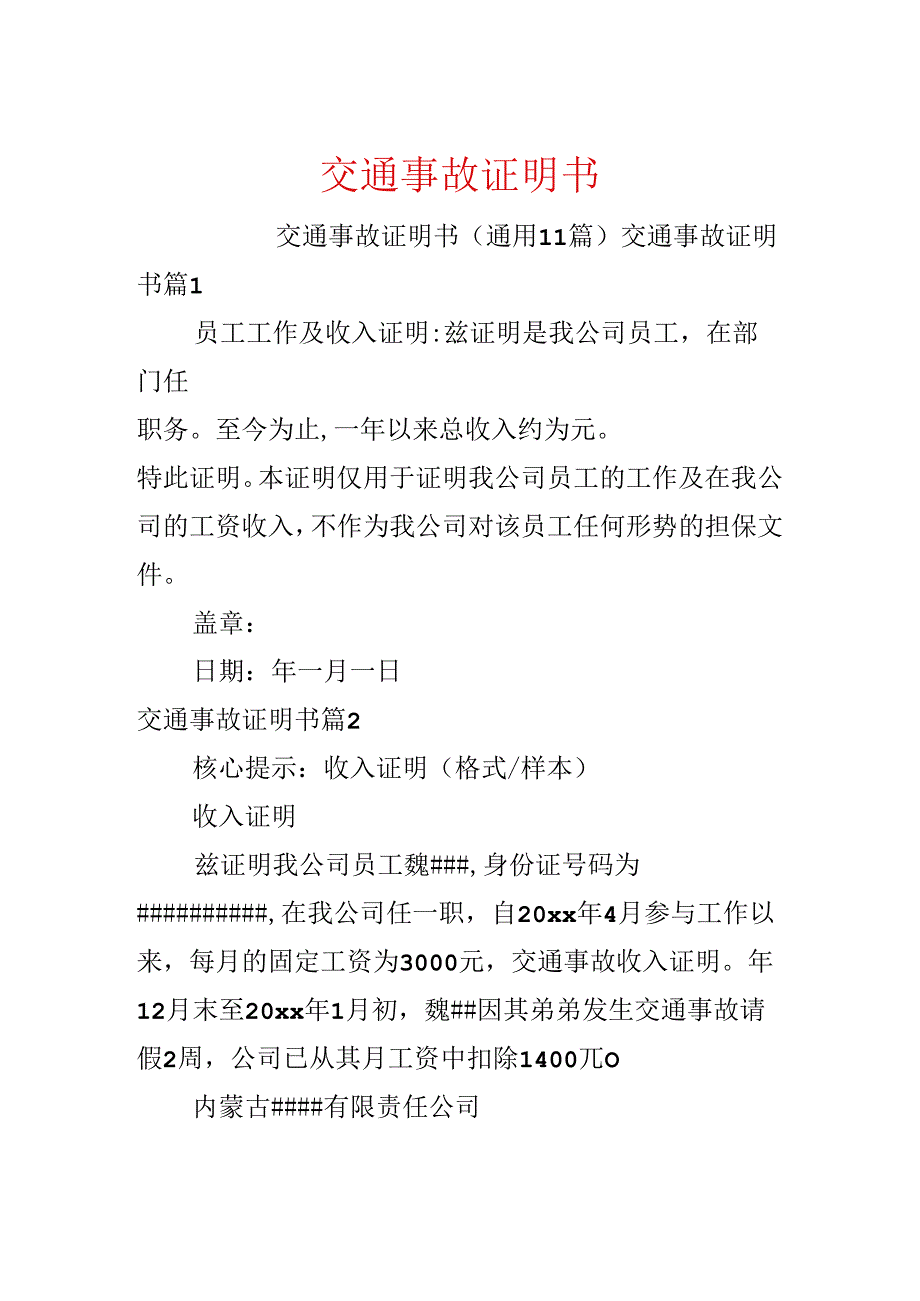 交通事故证明书

交通事故证明书（通用11篇）交通事故证明书篇1

员工工作及收入证明:兹证明是我公司员工，在部门任

职务。至今为止,一年以来总收入约为元。

特此证明。本证明仅用于证明我公司员工的工作及在我公司的工资收入,不作为我公司对该员工任何形势的担保文件。

盖章：

日期：年一月一日

交通事故证明书篇2

核心提示：收入证明（格式/样本）

收入证明

兹证明我公司员工魏###,身份证号码为##########,在我公司任一职，自20xx年4月参与工作以来，每月的固定工资为3000元，交通事故收入证明。年12月末至20xx年1月初，魏##因其弟弟发生交通事故请假2周，公司已从其月工资中扣除1400兀O

内蒙古####有限责任公司